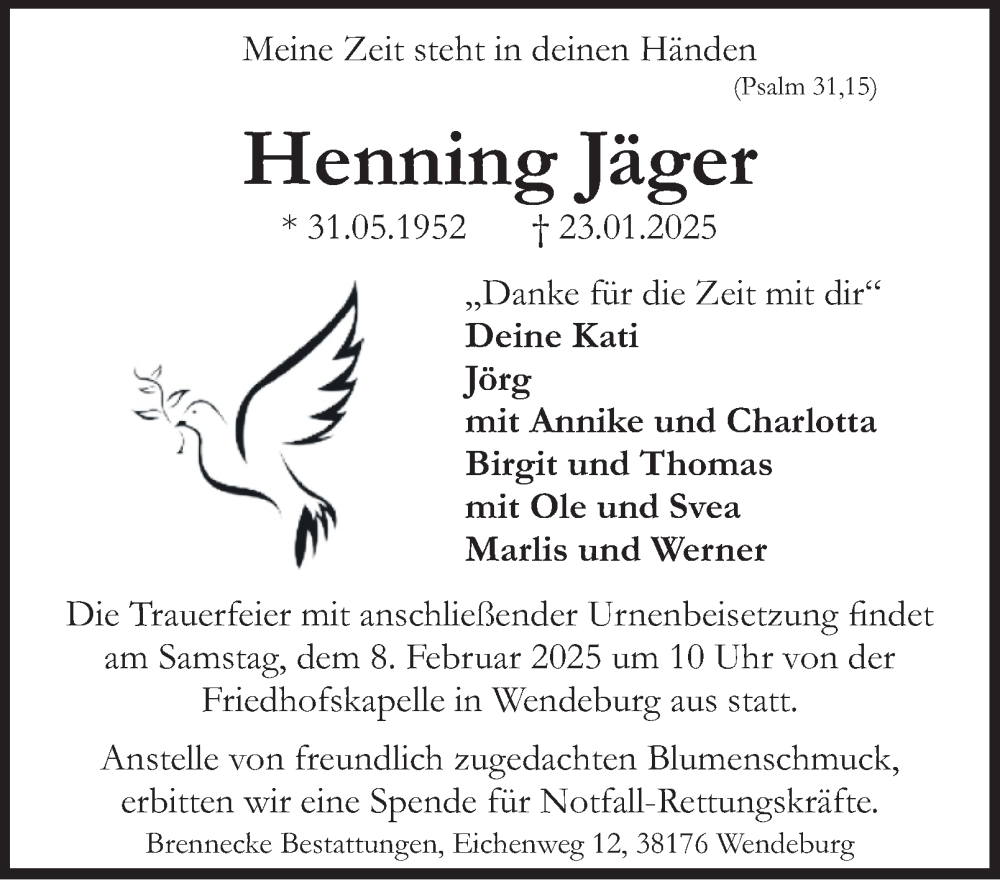 Meine Zeit steht in deinen Händen
(Psalm 31,15)

Henning Jäger

* 31.05.1952 † 23.01.2025

„Danke für die Zeit mit dir“
Deine Kati
Jörg
mit Annike und Charlotta
Birgit und Thomas
mit Ole und Svea
Marlis und Werner

Die Trauerfeier mit anschließender Urnenbeisetzung findet am Samstag, dem 8. Februar 2025 um 10 Uhr von der Friedhofskapelle in Wendeburg aus statt.

Anstelle von freundlich zugedachten Blumenschmuck, erbitten wir eine Spende für Notfall-Rettungskräfte.

Brennecke Bestattungen, Eichenweg 12, 38176 Wendeburg